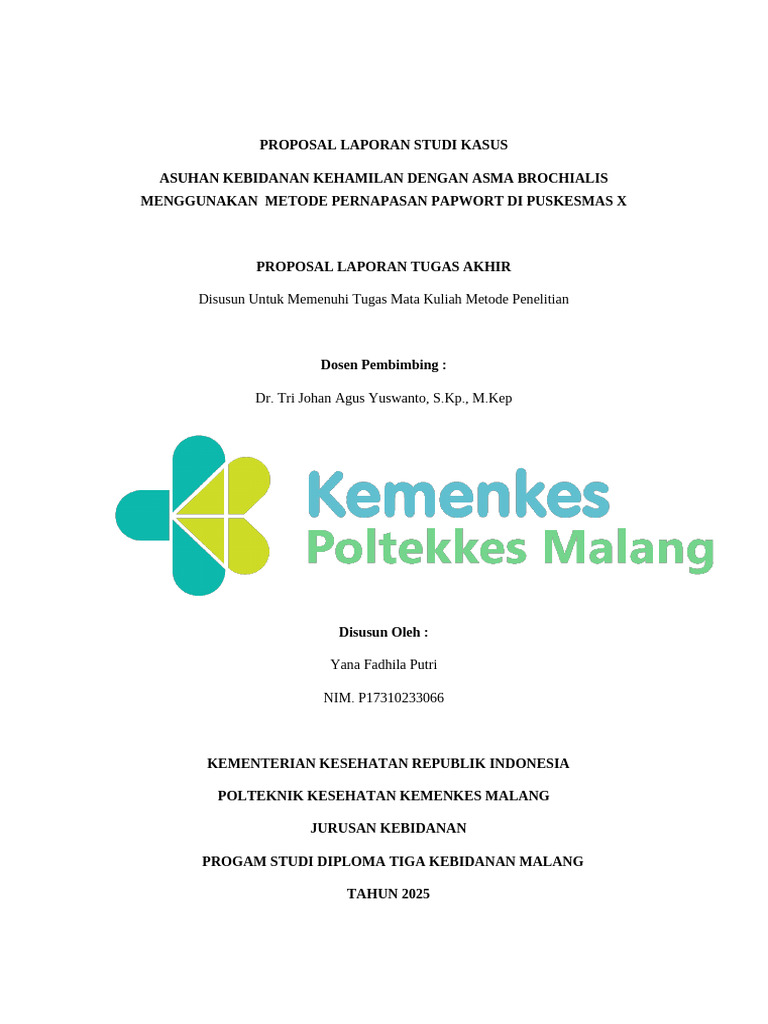 PROPOSAL LAPORAN STUDI KASUS

ASUHAN KEBIDANAN KEHAMILAN DENGAN ASMA BROCHIALIS MENGGUNAKAN METODE PERNAPASAN PAPWORT DI PUSKESMAS X

PROPOSAL LAPORAN TUGAS AKHIR

Disusun Untuk Memenuhi Tugas Mata Kuliah Metode Penelitian

Dosen Pembimbing :

Dr. Tri Johan Agus Yuswanto, S.Kp., M.Kep

Kemenkes

Poltekkes Malang

Disusun Oleh :

Yana Fadhila Putri

NIM. P17310233066

KEMENTERIAN KESEHATAN REPUBLIK INDONESIA

POLTEKNIK KESEHATAN KEMENKES MALANG

JURUSAN KEBIDANAN

PROGAM STUDI DIPLOMA TIGA KEBIDANAN MALANG

TAHUN 2025